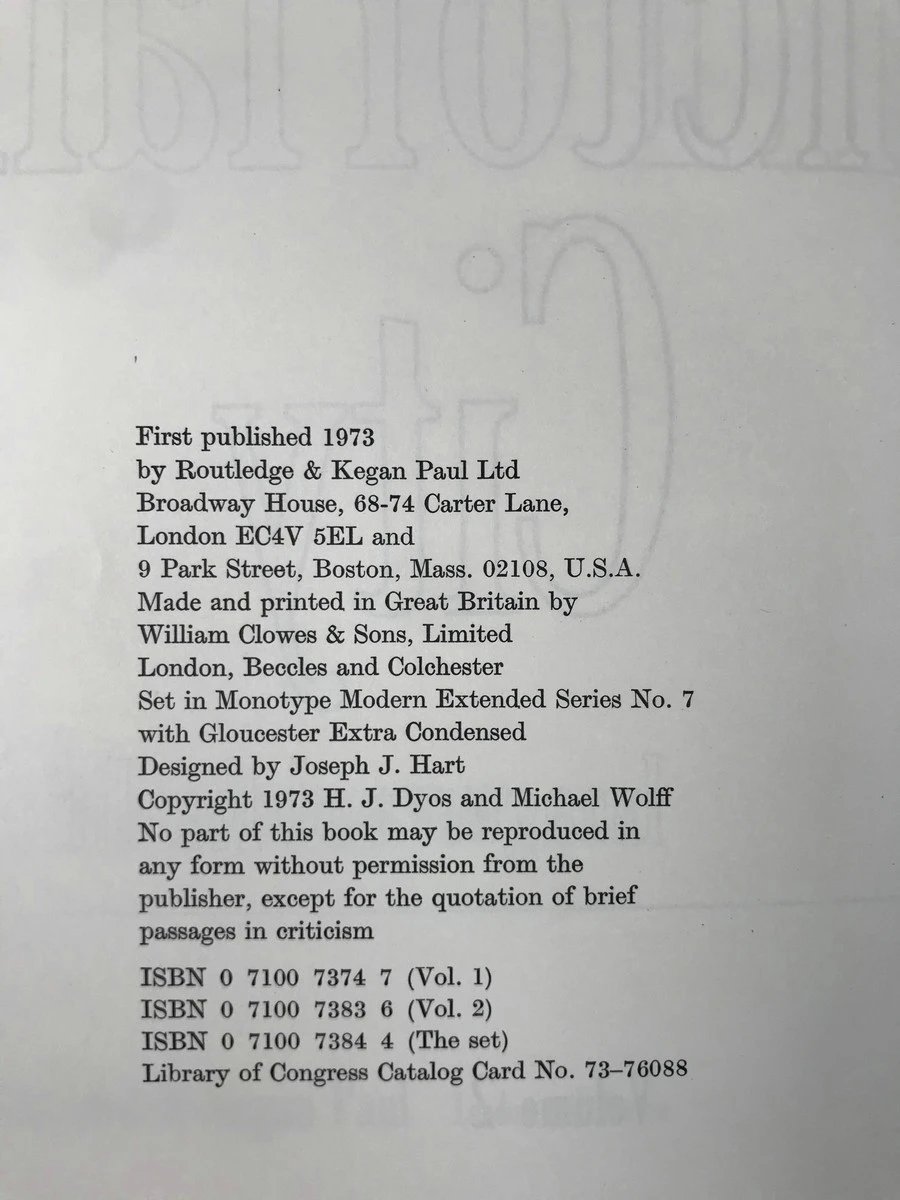 First published 1973
by Routledge & Kegan Paul Ltd
Broadway House, 68-74 Carter Lane,
London EC4V 5EL and
9 Park Street, Boston, Mass. 02108, U.S.A.
Made and printed in Great Britain by
William Clowes & Sons, Limited
London, Beccles and Colchester
Set in Monotype Modern Extended Series No. 7
with Gloucester Extra Condensed
Designed by Joseph J. Hart
Copyright 1973 H. J. Dyos and Michael Wolff
No part of this book may be reproduced in any form without permission from the publisher, except for the quotation of brief passages in criticism

ISBN 0 7100 7374 7 (Vol. 1)
ISBN 0 7100 7383 6 (Vol. 2)
ISBN 0 7100 7384 4 (The set)
Library of Congress Catalog Card No. 73–76088